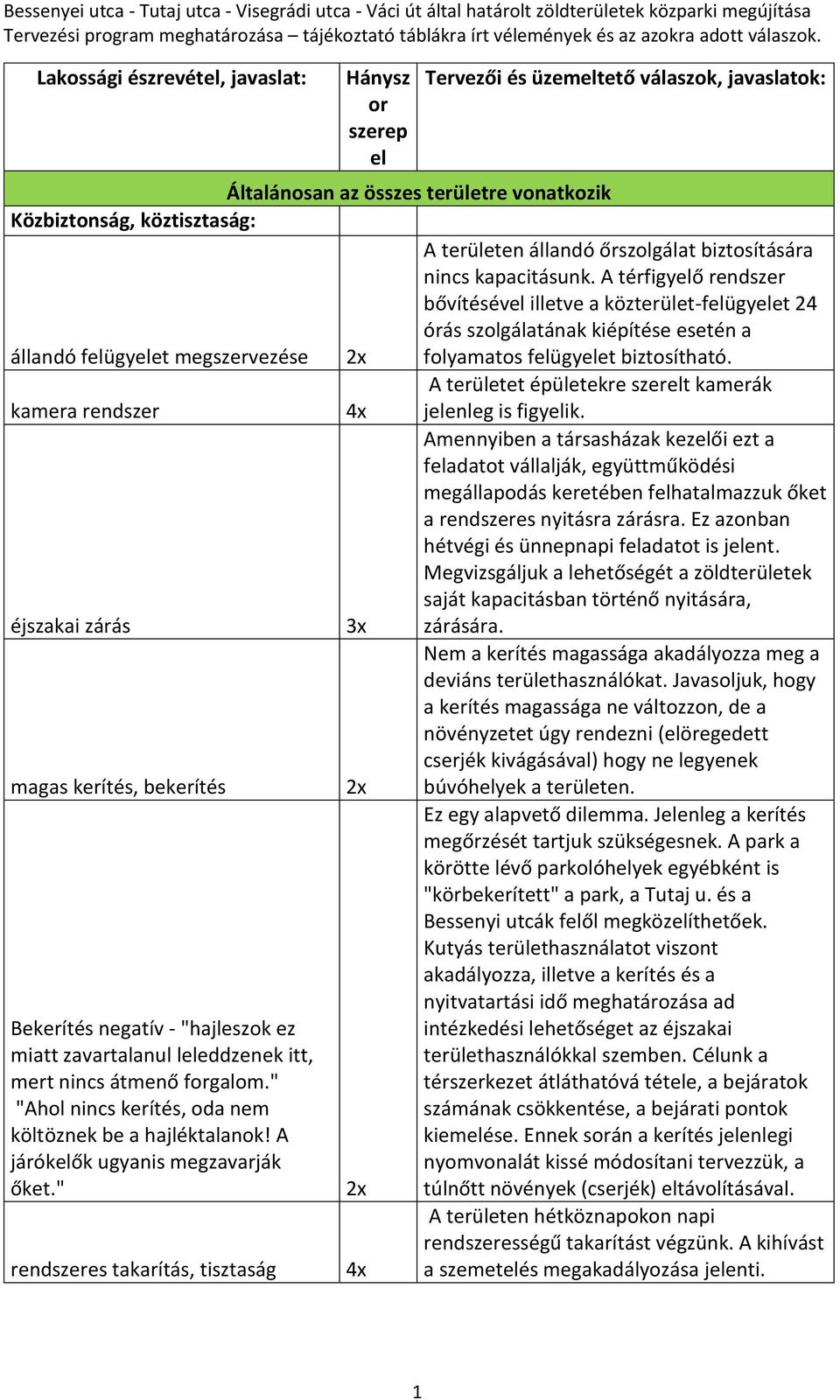 Bessenyei utca - Tutaj utca - Visegrádi utca - Váci út által határolt zöldterületek közparki megújítása
Tervezési program meghatározása – tájékoztató táblákra írt vélemények és az azokra adott válaszok.

| Lakossági észrevétel, javaslat: | Hányszor szerepel | Tervezői és üzemeltető válaszok, javaslatok: |
|---|---|---|
| Általánosan az összes területre vonatkozik | | |
| Közbiztonság, köztisztaság: | | |
| állandó felügyelet megszervezése | 2x | A területen állandó őrszolgálat biztosítására nincs kapacitásunk. A térfigyelő rendszer bővítésével illetve a közterület-felügyelet 24 órás szolgálatának kiépítése esetén a folyamatos felügyelet biztosítható. |
| kamera rendszer | 4x | A területet épületekre szerelt kamerák jelenleg is figyelik. |
| éjszakai zárás | 3x | Amennyiben a társasházak kezelői ezt a feladatot vállalják, együttműködési megállapodás keretében felhatalmazzuk őket a rendszeres nyitásra zárásra. Ez azonban hétvégi és ünnepnapi feladatot is jelent. Megvizsgáljuk a lehetőségét a zöldterületek saját kapacitásban történő nyitására, zárására. |
| magas kerítés, bekerítés | 2x | Nem a kerítés magassága akadályozza meg a deviáns területhasználókat. Javasoljuk, hogy a kerítés magassága ne változzon, de a növényzetet úgy rendezni (elöregedett cserjék kivágásával) hogy ne legyenek búvóhelyek a területen. |
| Bekerítés negatív - "hajleszok ez miatt zavartalanul leleddzenek itt, mert nincs átmenő forgalom." "Ahol nincs kerítés, oda nem költöznek be a hajléktalanok! A járókelők ugyanis megzavarják őket." | 2x | Ez egy alapvető dilemma. Jelenleg a kerítés megőrzését tartjuk szükségesnek. A park a körötte lévő parkolóhelyek egyébként is "körbekerített" a park, a Tutaj u. és a Bessenyi utcák felől megközelíthetőek. Kutyás területhasználatot viszont akadályozza, illetve a kerítés és a nyitvatartási idő meghatározása ad intézkedési lehetőséget az éjszakai területhasználókkal szemben. Célunk a térszerkezet átláthatóvá tétele, a bejáratok számának csökkentése, a bejárati pontok kiemelése. Ennek során a kerítés jelenlegi nyomvonalát kissé módosítani tervezzük, a túlnőtt növények (cserjék) eltávolításával. |
| rendszeres takarítás, tisztaság | 4x | A területen hétköznapokon napi rendszerességű takarítást végzünk. A kihívást a szemetelés megakadályozása jelenti. |

1